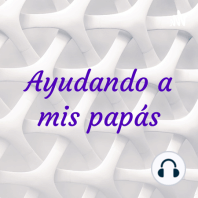 Ayudando a mis papás